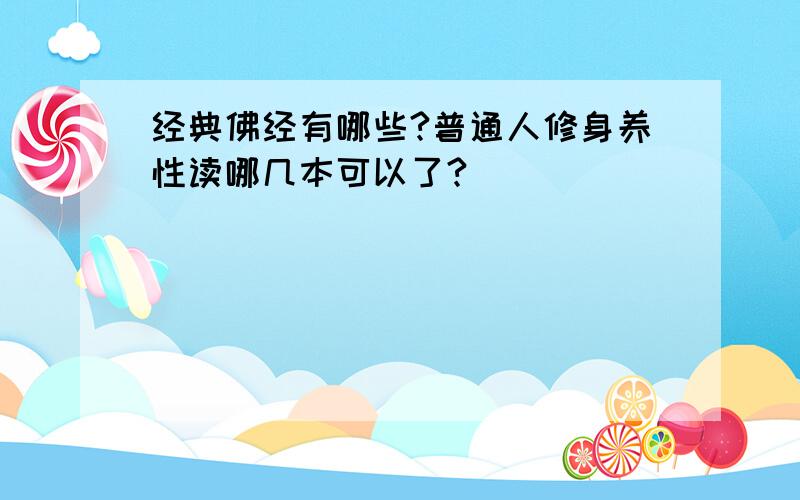 经典佛经有哪些?普通人修身养性读哪几本可以了?